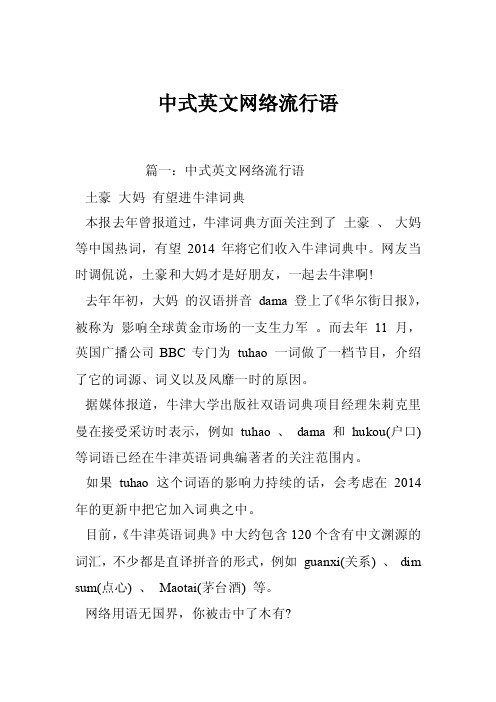 中式英文网络流行语

篇一：中式英文网络流行语

土豪 大妈 有望进牛津词典

本报去年曾报道过，牛津词典方面关注到了 土豪 、 大妈 等中国热词，有望 2014 年将它们收入牛津词典中。网友当时调侃说，土豪和大妈才是好朋友，一起去牛津啊!

去年年初，大妈 的汉语拼音 dama 登上了《华尔街日报》，被称为 影响全球黄金市场的一支生力军 。而去年 11 月，英国广播公司 BBC 专门为 tuhao 一词做了一档节目，介绍了它的词源、词义以及风靡一时的原因。

据媒体报道，牛津大学出版社双语词典项目经理朱莉克里曼在接受采访时表示，例如 tuhao 、 dama 和 hukou(户口) 等词语已经在牛津英语词典编著者的关注范围内。

如果 tuhao 这个词语的影响力持续的话，会考虑在 2014 年的更新中把它加入词典之中。

目前，《牛津英语词典》中大约包含 120 个含有中文渊源的词汇，不少都是直译拼音的形式，例如 guanxi(关系) 、 dim sum(点心) 、 Maotai(茅台酒) 等。

网络用语无国界，你被击中了木有?